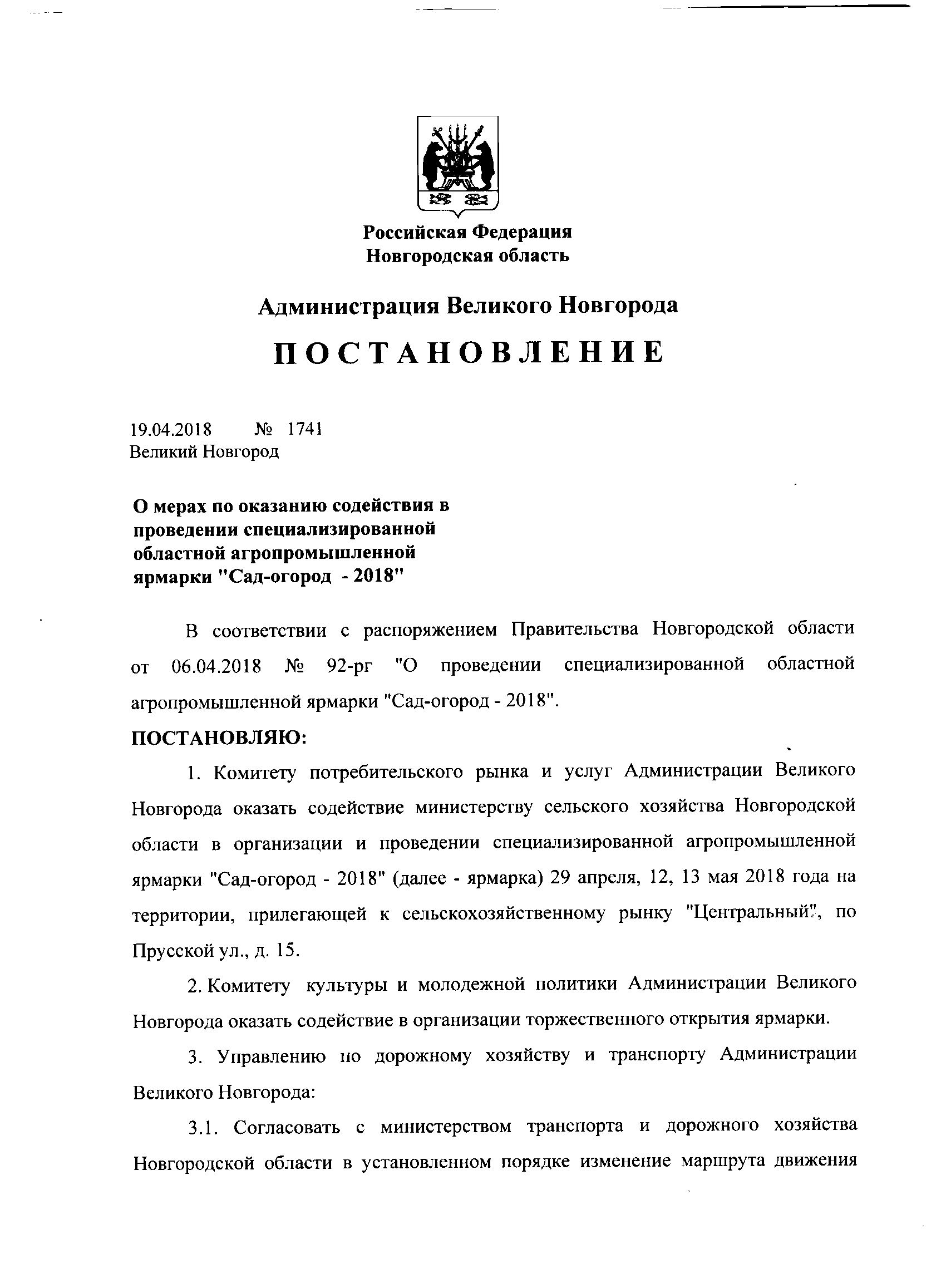 Российская Федерация
Новгородская область

Администрация Великого Новгорода

ПОСТАНОВЛЕНИЕ

19.04.2018 № 1741
Великий Новгород

О мерах по оказанию содействия в проведении специализированной областной агропромышленной ярмарки "Сад-огород - 2018"

В соответствии с распоряжением Правительства Новгородской области от 06.04.2018 № 92-рг "О проведении специализированной областной агропромышленной ярмарки "Сад-огород - 2018".

ПОСТАНОВЛЯЮ:

1. Комитету потребительского рынка и услуг Администрации Великого Новгорода оказать содействие министерству сельского хозяйства Новгородской области в организации и проведении специализированной агропромышленной ярмарки "Сад-огород - 2018" (далее - ярмарка) 29 апреля, 12, 13 мая 2018 года на территории, прилегающей к сельскохозяйственному рынку "Центральный", по Прусской ул., д. 15.

2. Комитету культуры и молодежной политики Администрации Великого Новгорода оказать содействие в организации торжественного открытия ярмарки.

3. Управлению по дорожному хозяйству и транспорту Администрации Великого Новгорода:

3.1. Согласовать с министерством транспорта и дорожного хозяйства Новгородской области в установленном порядке изменение маршрута движения